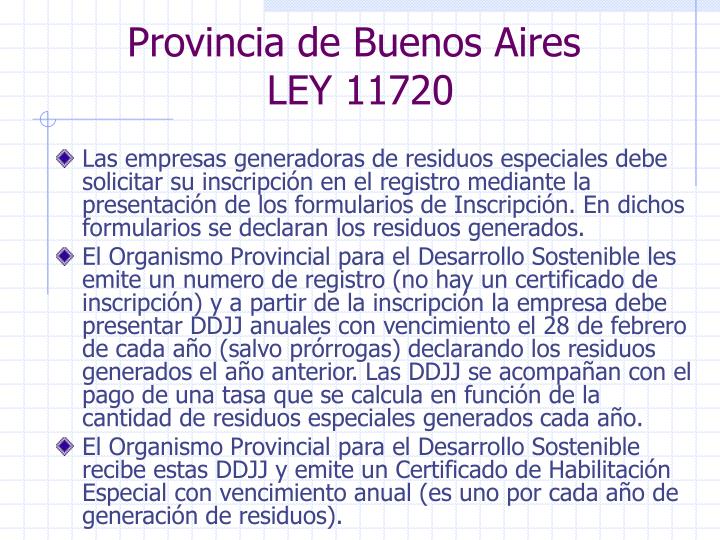 Provincia de Buenos Aires
LEY 11720

Las empresas generadoras de residuos especiales debe solicitar su inscripción en el registro mediante la presentación de los formularios de Inscripción. En dichos formularios se declaran los residuos generados.

El Organismo Provincial para el Desarrollo Sostenible les emite un numero de registro (no hay un certificado de inscripción) y a partir de la inscripción la empresa debe presentar DDJJ anuales con vencimiento el 28 de febrero de cada año (salvo prórrogas) declarando los residuos generados el año anterior. Las DDJJ se acompañan con el pago de una tasa que se calcula en función de la cantidad de residuos especiales generados cada año.

El Organismo Provincial para el Desarrollo Sostenible recibe estas DDJJ y emite un Certificado de Habilitación Especial con vencimiento anual (es uno por cada año de generación de residuos).